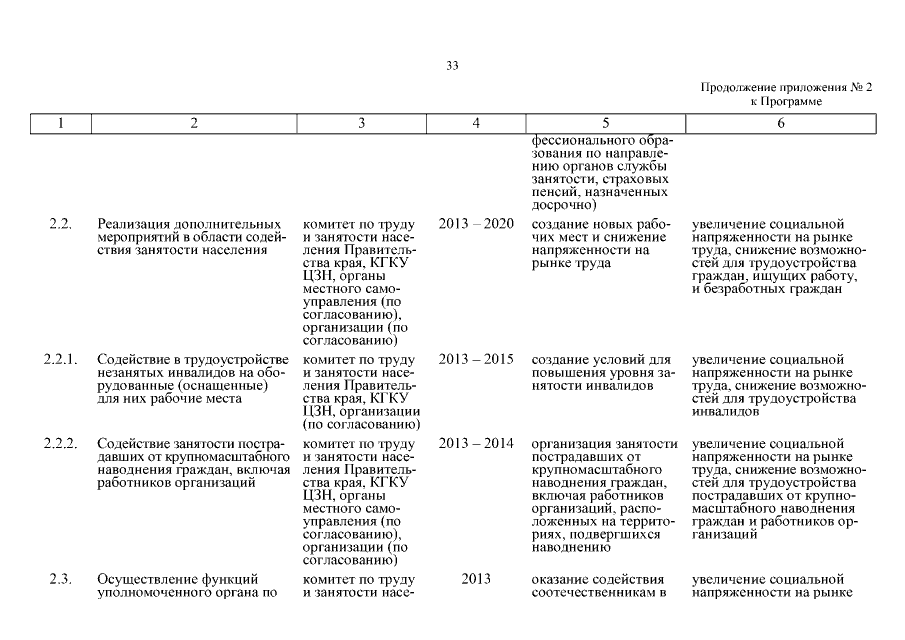 33

Продолжение приложения № 2
к Программе

| 1 | 2 | 3 | 4 | 5 | 6 |
|---|---|---|---|---|---|
| | | | | фессионального образования по направлению органов службы занятости, страховых пенсий, назначенных досрочно) | |
| 2.2. | Реализация дополнительных мероприятий в области содействия занятости населения | комитет по труду и занятости населения Правительства края, КГКУ ЦЗН, органы местного самоуправления (по согласованию), организации (по согласованию) | 2013 – 2020 | создание новых рабочих мест и снижение напряженности на рынке труда | увеличение социальной напряженности на рынке труда, снижение возможностей для трудоустройства граждан, ищущих работу, и безработных граждан |
| 2.2.1. | Содействие в трудоустройстве незанятых инвалидов на оборудованные (оснащенные) для них рабочие места | комитет по труду и занятости населения Правительства края, КГКУ ЦЗН, организации (по согласованию) | 2013 – 2015 | создание условий для повышения уровня занятости инвалидов | увеличение социальной напряженности на рынке труда, снижение возможностей для трудоустройства инвалидов |
| 2.2.2. | Содействие занятости пострадавших от крупномасштабного наводнения граждан, включая работников организаций | комитет по труду и занятости населения Правительства края, КГКУ ЦЗН, органы местного самоуправления (по согласованию), организации (по согласованию) | 2013 – 2014 | организация занятости пострадавших от крупномасштабного наводнения граждан, включая работников организаций, расположенных на территориях, подвергшихся наводнению | увеличение социальной напряженности на рынке труда, снижение возможностей для трудоустройства пострадавших от крупномасштабного наводнения граждан и работников организаций |
| 2.3. | Осуществление функций уполномоченного органа по | комитет по труду и занятости насе- | 2013 | оказание содействия соотечественникам в | увеличение социальной напряженности на рынке |